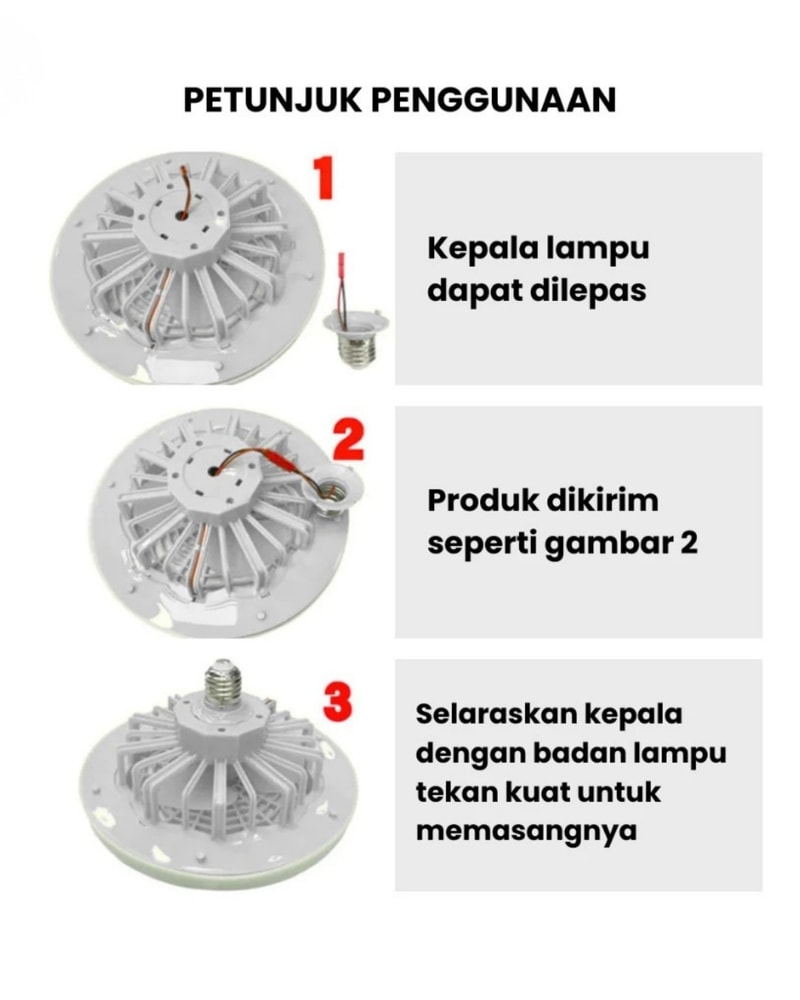 PETUNJUK PENGGUNAAN

1

Kepala lampu dapat dilepas

2

Produk dikirim seperti gambar 2

3

Selaraskan kepala dengan badan lampu tekan kuat untuk memasangnya